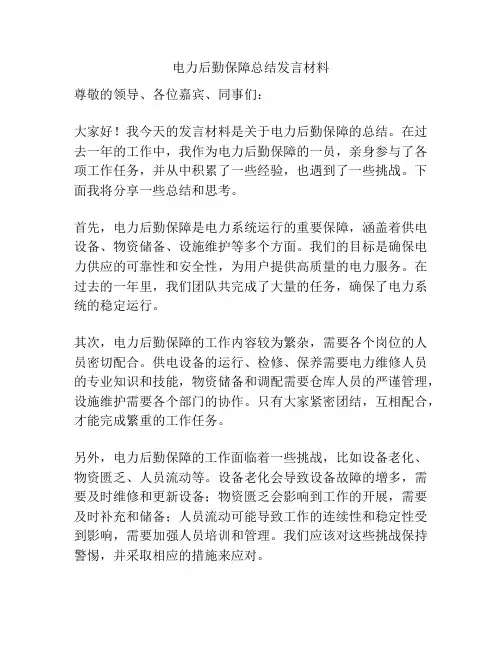 电力后勤保障总结发言材料

尊敬的领导、各位嘉宾、同事们：

大家好！我今天的发言材料是关于电力后勤保障的总结。在过去一年的工作中，我作为电力后勤保障的一员，亲身参与了各项工作任务，并从中积累了一些经验，也遇到了一些挑战。下面我将分享一些总结和思考。

首先，电力后勤保障是电力系统运行的重要保障，涵盖着供电设备、物资储备、设施维护等多个方面。我们的目标是确保电力供应的可靠性和安全性，为用户提供高质量的电力服务。在过去的一年里，我们团队共完成了大量的任务，确保了电力系统的稳定运行。

其次，电力后勤保障的工作内容较为繁杂，需要各个岗位的人员密切配合。供电设备的运行、检修、保养需要电力维修人员的专业知识和技能，物资储备和调配需要仓库人员的严谨管理，设施维护需要各个部门的协作。只有大家紧密团结，互相配合，才能完成繁重的工作任务。

另外，电力后勤保障的工作面临着一些挑战，比如设备老化、物资匮乏、人员流动等。设备老化会导致设备故障的增多，需要及时维修和更新设备；物资匮乏会影响到工作的开展，需要及时补充和储备；人员流动可能导致工作的连续性和稳定性受到影响，需要加强人员培训和管理。我们应该对这些挑战保持警惕，并采取相应的措施来应对。